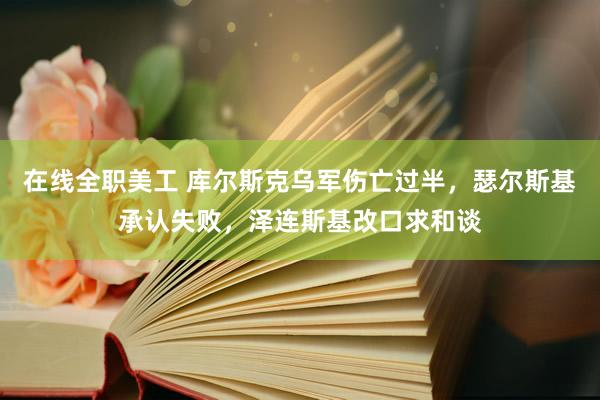 在线全职美工 库尔斯克乌军伤亡过半，瑟尔斯基承认失败，泽连斯基改口求和谈